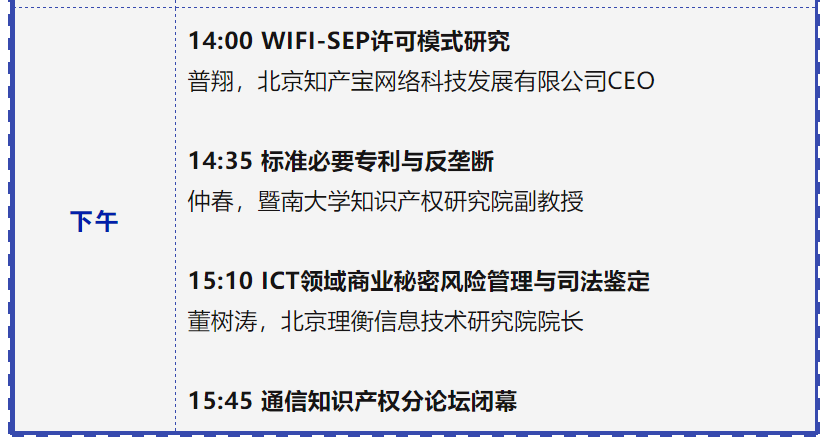 下午

14:00 WIFI-SEP许可模式研究
普翔，北京知产宝网络科技发展有限公司CEO

14:35 标准必要专利与反垄断
仲春，暨南大学知识产权研究院副教授

15:10 ICT领域商业秘密风险管理与司法鉴定
董树涛，北京理衡信息技术研究院院长

15:45 通信知识产权分论坛闭幕